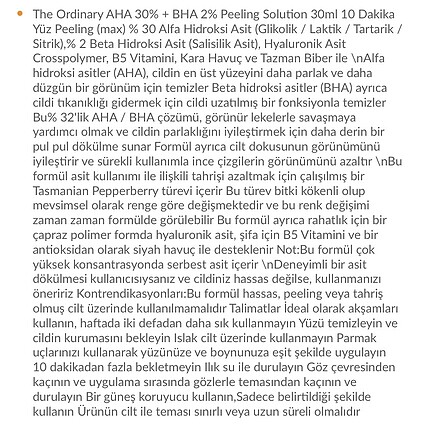 The Ordinary AHA 30% + BHA 2% Peeling Solution 30ml 10 Dakika Yüz Peeling (max) % 30 Alfa Hidroksi Asit (Glikolik / Laktik / Tartarik / Sitrik),% 2 Beta Hidroksi Asit (Salisilik Asit), Hyaluronik Asit Crosspolymer, B5 Vitamini, Kara Havuç ve Tazman Biber ile \nAlfa hidroksi asitler (AHA), cildin en üst yüzeyini daha parlak ve daha düzgün bir görünüm için temizler Beta hidroksi asitler (BHA) ayrıca cildi tıkanıklığı gidermek için cildi uzatılmış bir fonksiyonla temizler Bu% 32'lik AHA / BHA çözümü, görünür lekelerle savaşmaya yardımcı olmak ve cildin parlaklığını iyileştirmek için daha derin bir pul pul dökülme sunar Formül ayrıca cilt dokusunun görünümünü iyileştirir ve sürekli kullanımla ince çizgilerin görünümünü azaltır \nBu formül asit kullanımı ile ilişkili tahrişi azaltmak için çalışılmış bir Tasmanian Pepperberry türevi içerir Bu türev bitki kökenli olup mevsimsel olarak renge göre değişmektedir ve bu renk değişimi zaman zaman formülde görülebilir Bu formül ayrıca rahatlık için bir çapraz polimer formda hyaluronik asit, şifa için B5 Vitamini ve bir antioksidan olarak siyah havuç ile desteklenir Not:Bu formül çok yüksek konsantrasyonda serbest asit içerir \nDeneyimli bir asit dökülmesi kullanıcısıysanız ve cildiniz hassas değilse, kullanmanızı öneririz Kontrendikasyonları:Bu formül hassas, peeling veya tahriş olmuş cilt üzerinde kullanılmamalıdır Talimatlar İdeal olarak akşamları kullanın, haftada iki defadan daha sık kullanmayın Yüzü temizleyin ve cildin kurumasını bekleyin Islak cilt üzerinde kullanmayın Parmak uçlarınızı kullanarak yüzünüze ve boynunuza eşit şekilde uygulayın 10 dakikadan fazla bekletmeyin Ilık su ile durulayın Göz çevresinden kaçının ve uygulama sırasında gözlerle temasından kaçının ve durulayın Bir güneş koruyucu kullanın,Sadece belirtildiği şekilde kullanın Ürünün cilt ile teması sınırlı veya uzun süreli olmalıdır